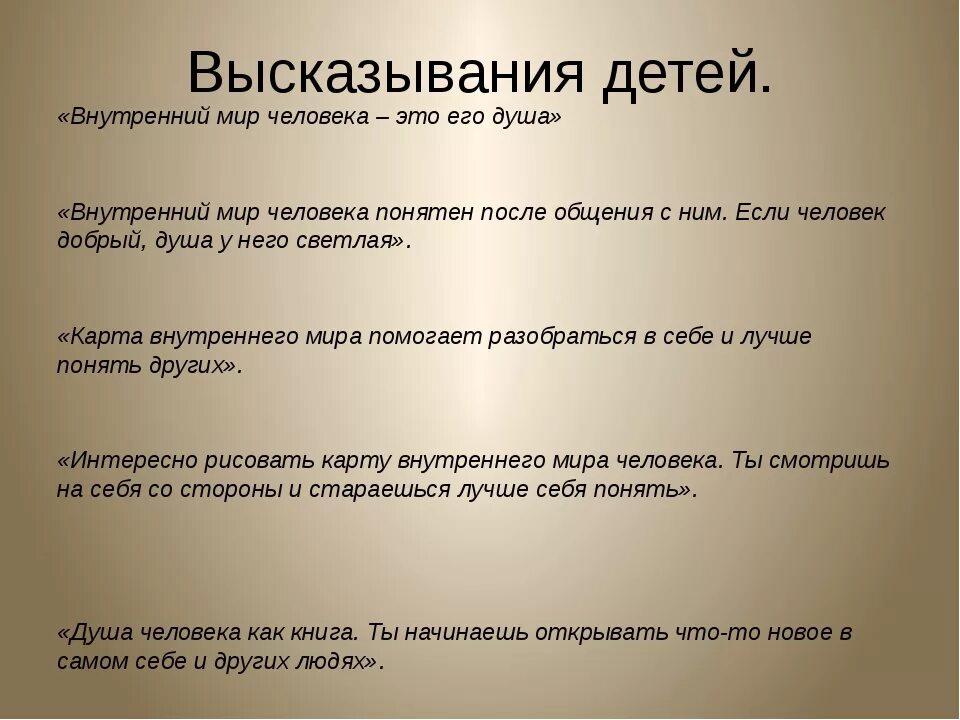 Высказывания детей.

«Внутренний мир человека – это его душа»

«Внутренний мир человека понятен после общения с ним. Если человек добрый, душа у него светлая».

«Карта внутреннего мира помогает разобраться в себе и лучше понять других».

«Интересно рисовать карту внутреннего мира человека. Ты смотришь на себя со стороны и стараешься лучше себя понять».

«Душа человека как книга. Ты начинаешь открывать что-то новое в самом себе и других людях».